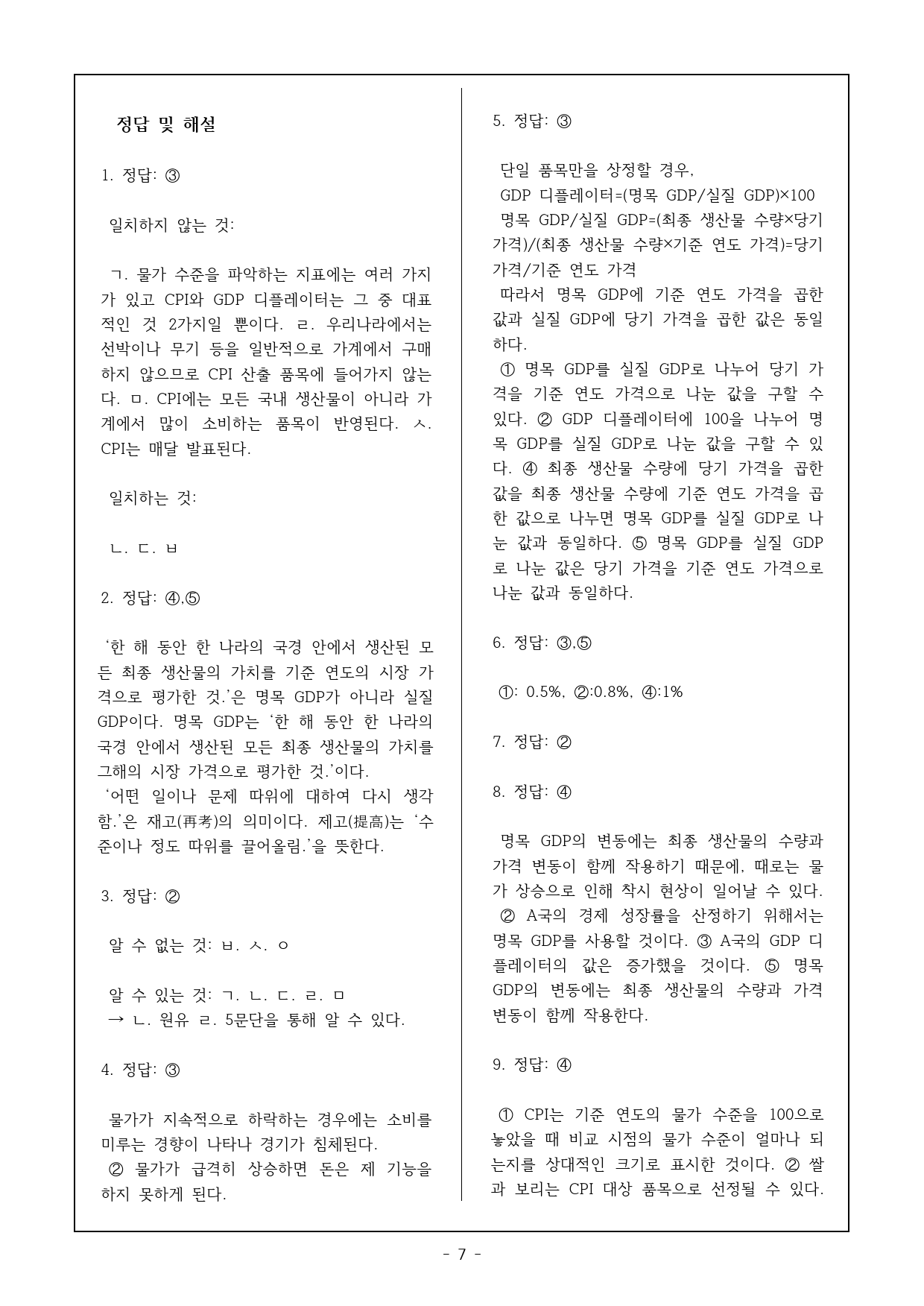 정답 및 해설

1. 정답: ③

일치하지 않는 것:

ㄱ. 물가 수준을 파악하는 지표에는 여러 가지가 있고 CPI와 GDP 디플레이터는 그 중 대표적인 것 2가지일 뿐이다. ㄹ. 우리나라에서는 선박이나 무기 등을 일반적으로 가계에서 구매하지 않으므로 CPI 산출 품목에 들어가지 않는다. ㅁ. CPI에는 모든 국내 생산물이 아니라 가계에서 많이 소비하는 품목이 반영된다. ㅅ. CPI는 매달 발표된다.

일치하는 것:

ㄴ. ㄷ. ㅂ

2. 정답: ④,⑤

'한 해 동안 한 나라의 국경 안에서 생산된 모든 최종 생산물의 가치를 기준 연도의 시장 가격으로 평가한 것.'은 명목 GDP가 아니라 실질 GDP이다. 명목 GDP는 '한 해 동안 한 나라의 국경 안에서 생산된 모든 최종 생산물의 가치를 그해의 시장 가격으로 평가한 것.'이다.
'어떤 일이나 문제 따위에 대하여 다시 생각함.'은 재고(再考)의 의미이다. 제고(提高)는 '수준이나 정도 따위를 끌어올림.'을 뜻한다.

3. 정답: ②

알 수 없는 것: ㅂ. ㅅ. ㅇ

알 수 있는 것: ㄱ. ㄴ. ㄷ. ㄹ. ㅁ
→ ㄴ. 원유 ㄹ. 5문단을 통해 알 수 있다.

4. 정답: ③

물가가 지속적으로 하락하는 경우에는 소비를 미루는 경향이 나타나 경기가 침체된다.
② 물가가 급격히 상승하면 돈은 제 기능을 하지 못하게 된다.

5. 정답: ③

단일 품목만을 상정할 경우,
GDP 디플레이터=(명목 GDP/실질 GDP)×100
명목 GDP/실질 GDP=(최종 생산물 수량×당기 가격)/(최종 생산물 수량×기준 연도 가격)=당기 가격/기준 연도 가격
따라서 명목 GDP에 기준 연도 가격을 곱한 값과 실질 GDP에 당기 가격을 곱한 값은 동일하다.
① 명목 GDP를 실질 GDP로 나누어 당기 가격을 기준 연도 가격으로 나눈 값을 구할 수 있다. ② GDP 디플레이터에 100을 나누어 명목 GDP를 실질 GDP로 나눈 값을 구할 수 있다. ④ 최종 생산물 수량에 당기 가격을 곱한 값을 최종 생산물 수량에 기준 연도 가격을 곱한 값으로 나누면 명목 GDP를 실질 GDP로 나눈 값과 동일하다. ⑤ 명목 GDP를 실질 GDP로 나눈 값은 당기 가격을 기준 연도 가격으로 나눈 값과 동일하다.

6. 정답: ③,⑤

①: 0.5%, ②:0.8%, ④:1%

7. 정답: ②

8. 정답: ④

명목 GDP의 변동에는 최종 생산물의 수량과 가격 변동이 함께 작용하기 때문에, 때로는 물가 상승으로 인해 착시 현상이 일어날 수 있다.
② A국의 경제 성장률을 산정하기 위해서는 명목 GDP를 사용할 것이다. ③ A국의 GDP 디플레이터의 값은 증가했을 것이다. ⑤ 명목 GDP의 변동에는 최종 생산물의 수량과 가격 변동이 함께 작용한다.

9. 정답: ④

① CPI는 기준 연도의 물가 수준을 100으로 놓았을 때 비교 시점의 물가 수준이 얼마나 되는지를 상대적인 크기로 표시한 것이다. ② 쌀과 보리는 CPI 대상 품목으로 선정될 수 있다.

- 7 -